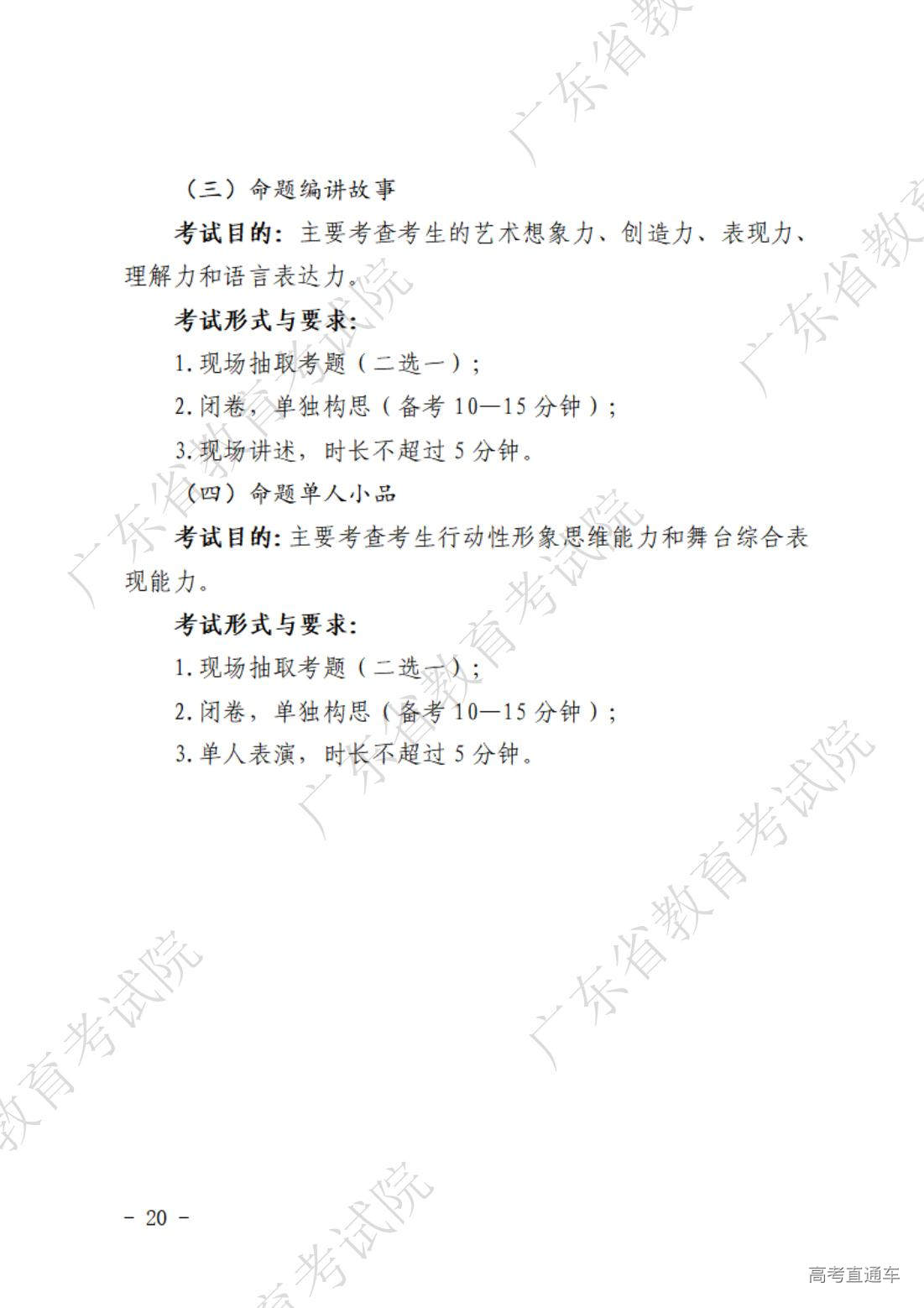 （三）命题编讲故事

考试目的：主要考查考生的艺术想象力、创造力、表现力、理解力和语言表达力。

考试形式与要求：

1.现场抽取考题（二选一）；

2.闭卷，单独构思（备考10—15分钟）；

3.现场讲述，时长不超过5分钟。

（四）命题单人小品

考试目的：主要考查考生行动性形象思维能力和舞台综合表现能力。

考试形式与要求：

1.现场抽取考题（二选一）；

2.闭卷，单独构思（备考10—15分钟）；

3.单人表演，时长不超过5分钟。

- 20 -

高考直通车

广东省教育考试院